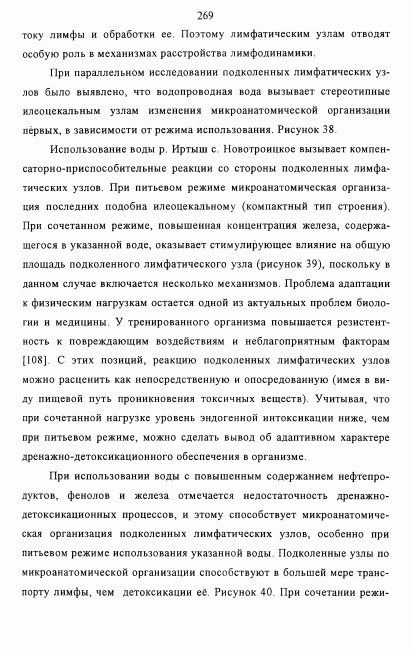 269

току лимфы и обработки ее. Поэтому лимфатическим узлам отводят особую роль в механизмах расстройства лимфодинамики.

При параллельном исследовании подколенных лимфатических узлов было выявлено, что водопроводная вода вызывает стереотипные илеоцекальным узлам изменения микроанатомической организации пёрвых, в зависимости от режима использования. Рисунок 38.

Использование воды р. Иртыш с. Новотроицкое вызывает компенсаторно-приспособительные реакции со стороны подколенных лимфатических узлов. При питьевом режиме микроанатомическая организация последних подобна илеоцекальному (компактный тип строения). При сочетанном режиме, повышенная концентрация железа, содержащегося в указанной воде, оказывает стимулирующее влияние на общую площадь подколенного лимфатического узла (рисунок 39), поскольку в данном случае включается несколько механизмов. Проблема адаптации к физическим нагрузкам остается одной из актуальных проблем биологии и медицины. У тренированного организма повышается резистентность к повреждающим воздействиям и неблагоприятным факторам [108]. С этих позиций, реакцию подколенных лимфатических узлов можно расценить как непосредственную и опосредованную (имея в виду пищевой путь проникновения токсичных веществ). Учитывая, что при сочетанной нагрузке уровень эндогенной интоксикации ниже, чем при питьевом режиме, можно сделать вывод об адаптивном характере дренажно-детоксикационного обеспечения в организме.

При использовании воды с повышенным содержанием нефтепродуктов, фенолов и железа отмечается недостаточность дренажно-детоксикационных процессов, и этому способствует микроанатомическая организация подколенных лимфатических узлов, особенно при питьевом режиме использования указанной воды. Подколенные узлы по микроанатомической организации способствуют в большей мере транспорту лимфы, чем детоксикации её. Рисунок 40. При сочетании режи-